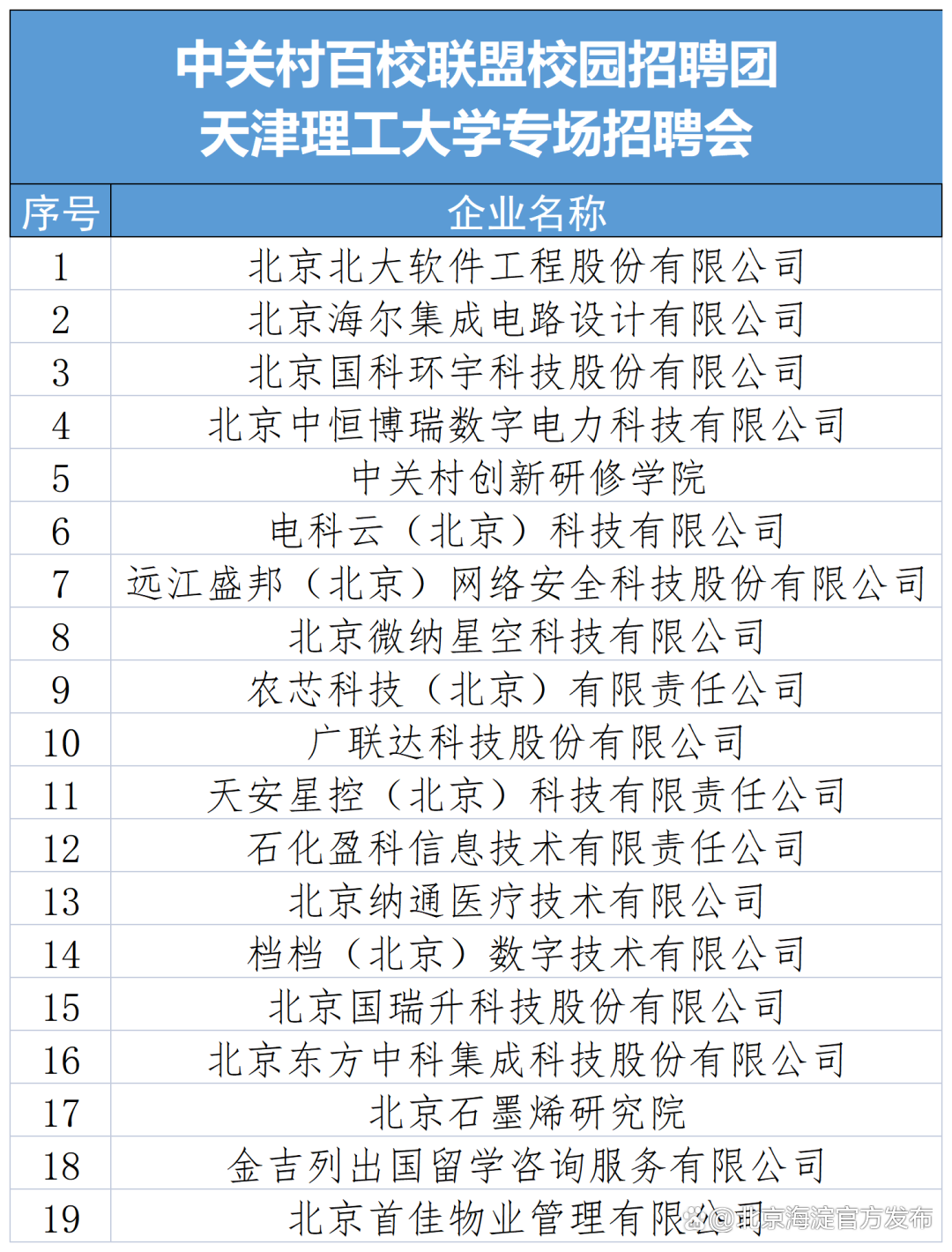 中关村百校联盟校园招聘团
天津理工大学专场招聘会

| 序号 | 企业名称 |
|---|---|
| 1 | 北京北大软件工程股份有限公司 |
| 2 | 北京海尔集成电路设计有限公司 |
| 3 | 北京国科环宇科技股份有限公司 |
| 4 | 北京中恒博瑞数字电力科技有限公司 |
| 5 | 中关村创新研修学院 |
| 6 | 电科云（北京）科技有限公司 |
| 7 | 远江盛邦（北京）网络安全科技股份有限公司 |
| 8 | 北京微纳星空科技有限公司 |
| 9 | 农芯科技（北京）有限责任公司 |
| 10 | 广联达科技股份有限公司 |
| 11 | 天安星控（北京）科技有限责任公司 |
| 12 | 石化盈科信息技术有限责任公司 |
| 13 | 北京纳通医疗技术有限公司 |
| 14 | 档档（北京）数字技术有限公司 |
| 15 | 北京国瑞升科技股份有限公司 |
| 16 | 北京东方中科集成科技股份有限公司 |
| 17 | 北京石墨烯研究院 |
| 18 | 金吉列出国留学咨询服务有限公司 |
| 19 | 北京首佳物业管理有限公司 |

@北京海淀官方发布